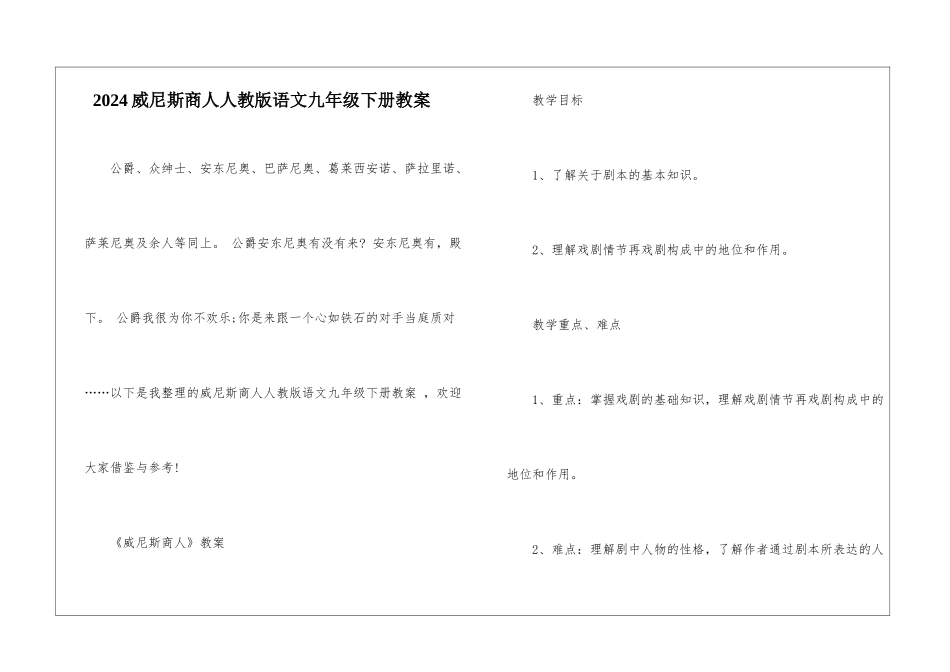 2024威尼斯商人人教版语文九年级下册教案

公爵、众绅士、安东尼奥、巴萨尼奥、葛莱西安诺、萨拉里诺、萨莱尼奥及余人等同上。 公爵安东尼奥有没有来？安东尼奥有，殿下。 公爵我很为你不欢乐;你是来跟一个心如铁石的对手当庭质对……以下是我整理的威尼斯商人人教版语文九年级下册教案 ，欢迎大家借鉴与参考!

《威尼斯商人》教案

教学目标

1、了解关于剧本的基本知识。

2、理解戏剧情节再戏剧构成中的地位和作用。

教学重点、难点

1、重点：掌握戏剧的基础知识，理解戏剧情节再戏剧构成中的地位和作用。

2、难点：理解剧中人物的性格，了解作者通过剧本所表达的人